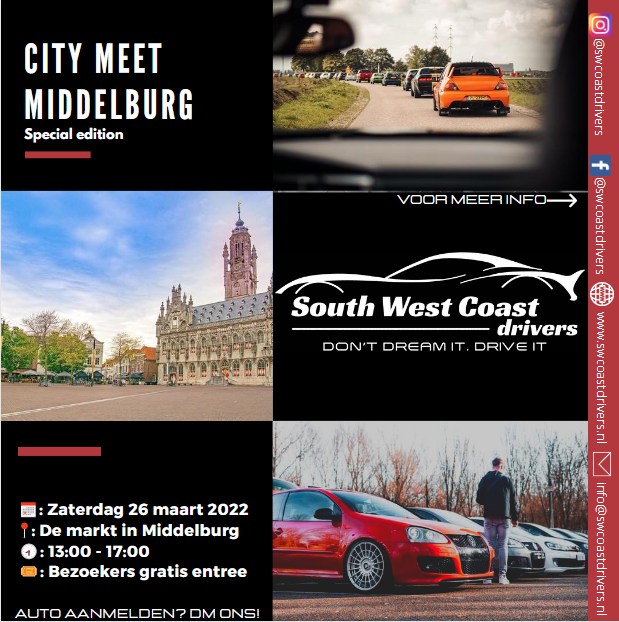 CITY MEET MIDDELBURG
Special edition

VOOR MEER INFO

South West Coast drivers
DON'T DREAM IT. DRIVE IT

: Zaterdag 26 maart 2022
: De markt in Middelburg
: 13:00 - 17:00
: Bezoekers gratis entree

AUTO AANMELDEN? DM ONS!

@swcoastdrivers
@swcoastdrivers
www.swcoastdrivers.nl
info@swcoastdrivers.nl